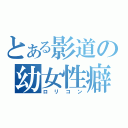 とある影道の
幼女性癖
ロリコン